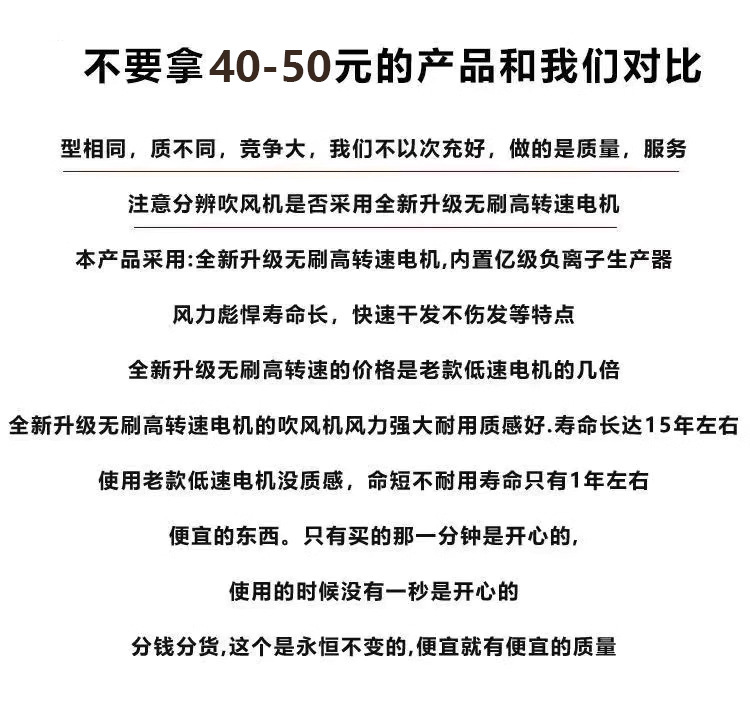 不要拿40-50元的产品和我们对比

型相同，质不同，竞争大，我们不以次充好，做的是质量，服务

注意分辨吹风机是否采用全新升级无刷高转速电机

本产品采用:全新升级无刷高转速电机,内置亿级负离子生产器

风力彪悍寿命长，快速干发不伤发等特点

全新升级无刷高转速的价格是老款低速电机的几倍

全新升级无刷高转速电机的吹风机风力强大耐用质感好.寿命长达15年左右

使用老款低速电机没质感，命短不耐用寿命只有1年左右

便宜的东西。只有买的那一分钟是开心的,

使用的时候没有一秒是开心的

分钱分货,这个是永恒不变的,便宜就有便宜的质量